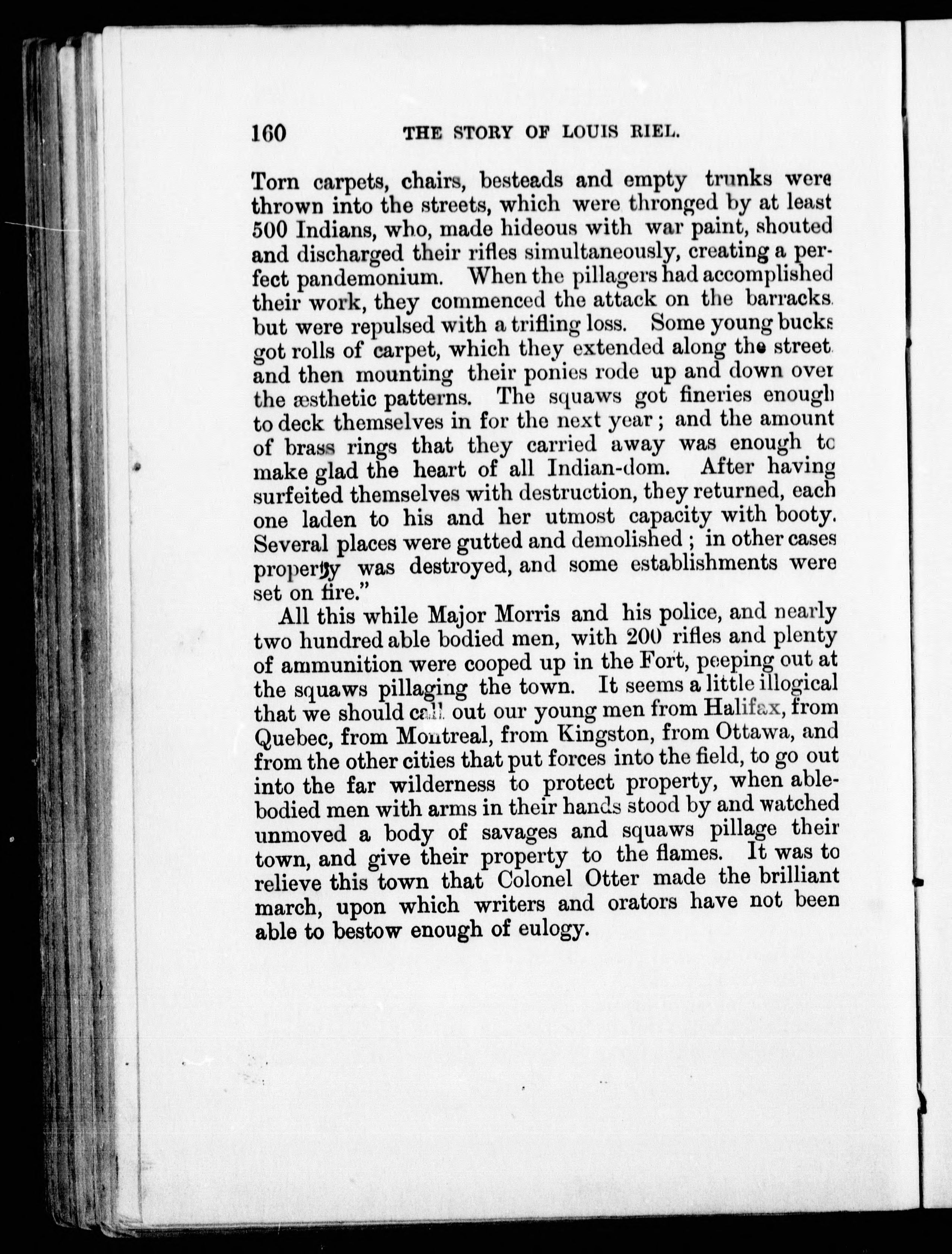 160 THE STORY OF LOUIS RIEL.

Torn carpets, chairs, besteads and empty trunks were thrown into the streets, which were thronged by at least 500 Indians, who, made hideous with war paint, shouted and discharged their rifles simultaneously, creating a perfect pandemonium. When the pillagers had accomplished their work, they commenced the attack on the barracks, but were repulsed with a trifling loss. Some young bucks got rolls of carpet, which they extended along the street, and then mounting their ponies rode up and down over the æsthetic patterns. The squaws got fineries enough to deck themselves in for the next year; and the amount of brass rings that they carried away was enough to make glad the heart of all Indian-dom. After having surfeited themselves with destruction, they returned, each one laden to his and her utmost capacity with booty. Several places were gutted and demolished; in other cases property was destroyed, and some establishments were set on fire."

All this while Major Morris and his police, and nearly two hundred able bodied men, with 200 rifles and plenty of ammunition were cooped up in the Fort, peeping out at the squaws pillaging the town. It seems a little illogical that we should call out our young men from Halifax, from Quebec, from Montreal, from Kingston, from Ottawa, and from the other cities that put forces into the field, to go out into the far wilderness to protect property, when able-bodied men with arms in their hands stood by and watched unmoved a body of savages and squaws pillage their town, and give their property to the flames. It was to relieve this town that Colonel Otter made the brilliant march, upon which writers and orators have not been able to bestow enough of eulogy.